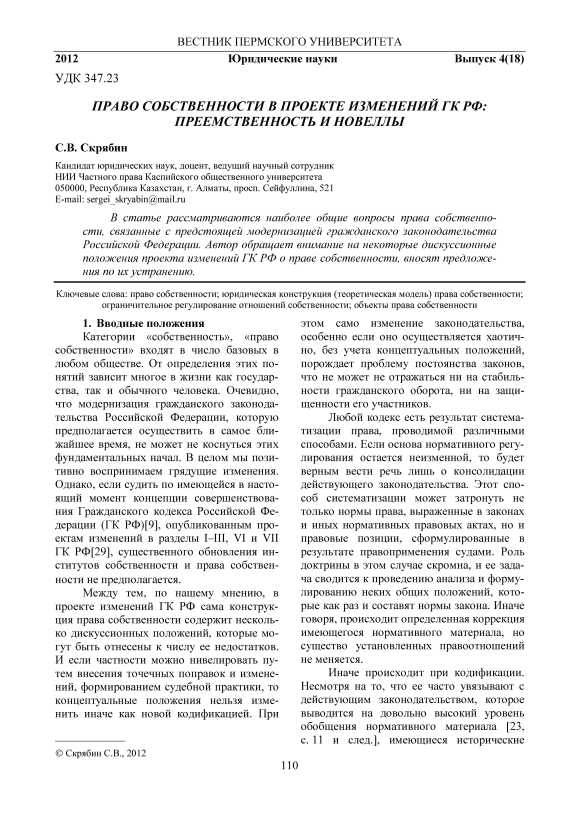 ВЕСТНИК ПЕРМСКОГО УНИВЕРСИТЕТА

2012 Юридические науки Выпуск 4(18)

УДК 347.23

ПРАВО СОБСТВЕННОСТИ В ПРОЕКТЕ ИЗМЕНЕНИЙ ГК РФ: ПРЕЕМСТВЕННОСТЬ И НОВЕЛЛЫ

С.В. Скрябин

Кандидат юридических наук, доцент, ведущий научный сотрудник
НИИ Частного права Каспийского общественного университета
050000, Республика Казахстан, г. Алматы, просп. Сейфуллина, 521
E-mail: sergei_skryabin@mail.ru

В статье рассматриваются наиболее общие вопросы права собственности, связанные с предстоящей модернизацией гражданского законодательства Российской Федерации. Автор обращает внимание на некоторые дискуссионные положения проекта изменений ГК РФ о праве собственности, вносят предложения по их устранению.

Ключевые слова: право собственности; юридическая конструкция (теоретическая модель) права собственности; ограничительное регулирование отношений собственности; объекты права собственности

1. Вводные положения

Категории «собственность», «право собственности» входят в число базовых в любом обществе. От определения этих понятий зависит многое в жизни как государства, так и обычного человека. Очевидно, что модернизация гражданского законодательства Российской Федерации, которую предполагается осуществить в самое ближайшее время, не может не коснуться этих фундаментальных начал. В целом мы позитивно воспринимаем грядущие изменения. Однако, если судить по имеющейся в настоящий момент концепции совершенствования Гражданского кодекса Российской Федерации (ГК РФ)[9], опубликованным проектам изменений в разделы I–III, VI и VII ГК РФ[29], существенного обновления институтов собственности и права собственности не предполагается.

Между тем, по нашему мнению, в проекте изменений ГК РФ сама конструкция права собственности содержит несколько дискуссионных положений, которые могут быть отнесены к числу ее недостатков. И если частности можно нивелировать путем внесения точечных поправок и изменений, формированием судебной практики, то концептуальные положения нельзя изменить иначе как новой кодификацией. При этом само изменение законодательства, особенно если оно осуществляется хаотично, без учета концептуальных положений, порождает проблему постоянства законов, что не может не отражаться ни на стабильности гражданского оборота, ни на защищенности его участников.

Любой кодекс есть результат систематизации права, проводимой различными способами. Если основа нормативного регулирования остается неизменной, то будет верным вести речь лишь о консолидации действующего законодательства. Этот способ систематизации может затронуть не только нормы права, выраженные в законах и иных нормативных правовых актах, но и правовые позиции, сформулированные в результате правоприменения судами. Роль доктрины в этом случае скромна, и ее задача сводится к проведению анализа и формулированию неких общих положений, которые как раз и составят нормы закона. Иначе говоря, происходит определенная коррекция имеющегося нормативного материала, но существо установленных правоотношений не меняется.

Иначе происходит при кодификации. Несмотря на то, что ее часто увязывают с действующим законодательством, которое выводится на довольно высокий уровень обобщения нормативного материала [23, с. 11 и след.], имеющиеся исторические

© Скрябин С.В., 2012

110